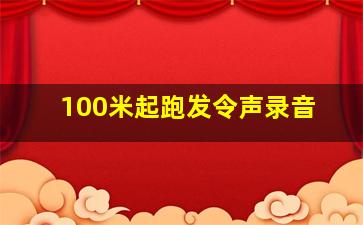 100米起跑发令声录音